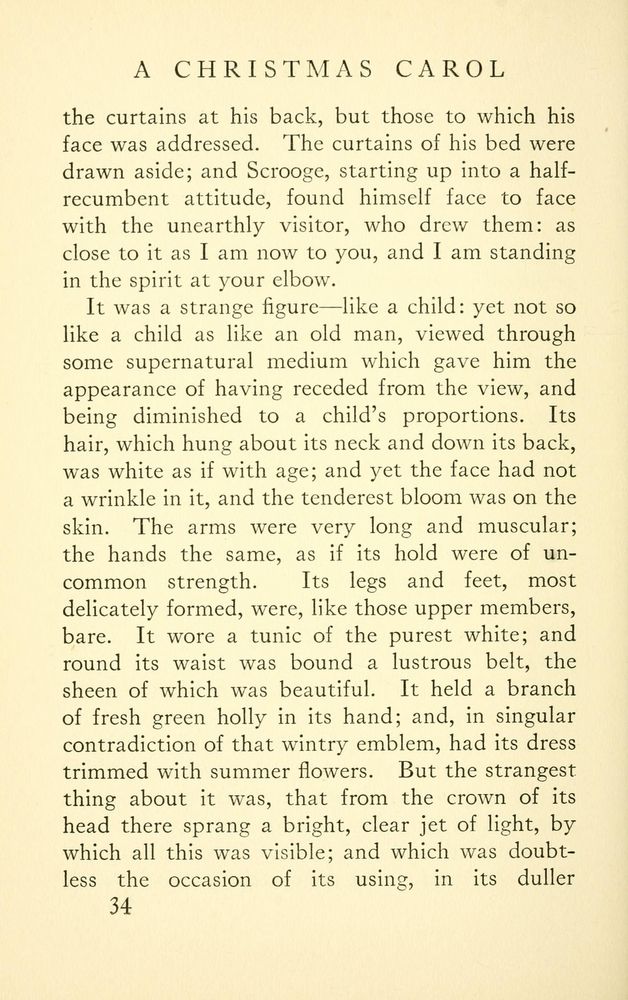 A CHRISTMAS CAROL

the curtains at his back, but those to which his face was addressed. The curtains of his bed were drawn aside; and Scrooge, starting up into a half-recumbent attitude, found himself face to face with the unearthly visitor, who drew them: as close to it as I am now to you, and I am standing in the spirit at your elbow.

It was a strange figure—like a child: yet not so like a child as like an old man, viewed through some supernatural medium which gave him the appearance of having receded from the view, and being diminished to a child's proportions. Its hair, which hung about its neck and down its back, was white as if with age; and yet the face had not a wrinkle in it, and the tenderest bloom was on the skin. The arms were very long and muscular; the hands the same, as if its hold were of uncommon strength. Its legs and feet, most delicately formed, were, like those upper members, bare. It wore a tunic of the purest white; and round its waist was bound a lustrous belt, the sheen of which was beautiful. It held a branch of fresh green holly in its hand; and, in singular contradiction of that wintry emblem, had its dress trimmed with summer flowers. But the strangest thing about it was, that from the crown of its head there sprang a bright, clear jet of light, by which all this was visible; and which was doubtless the occasion of its using, in its duller

34